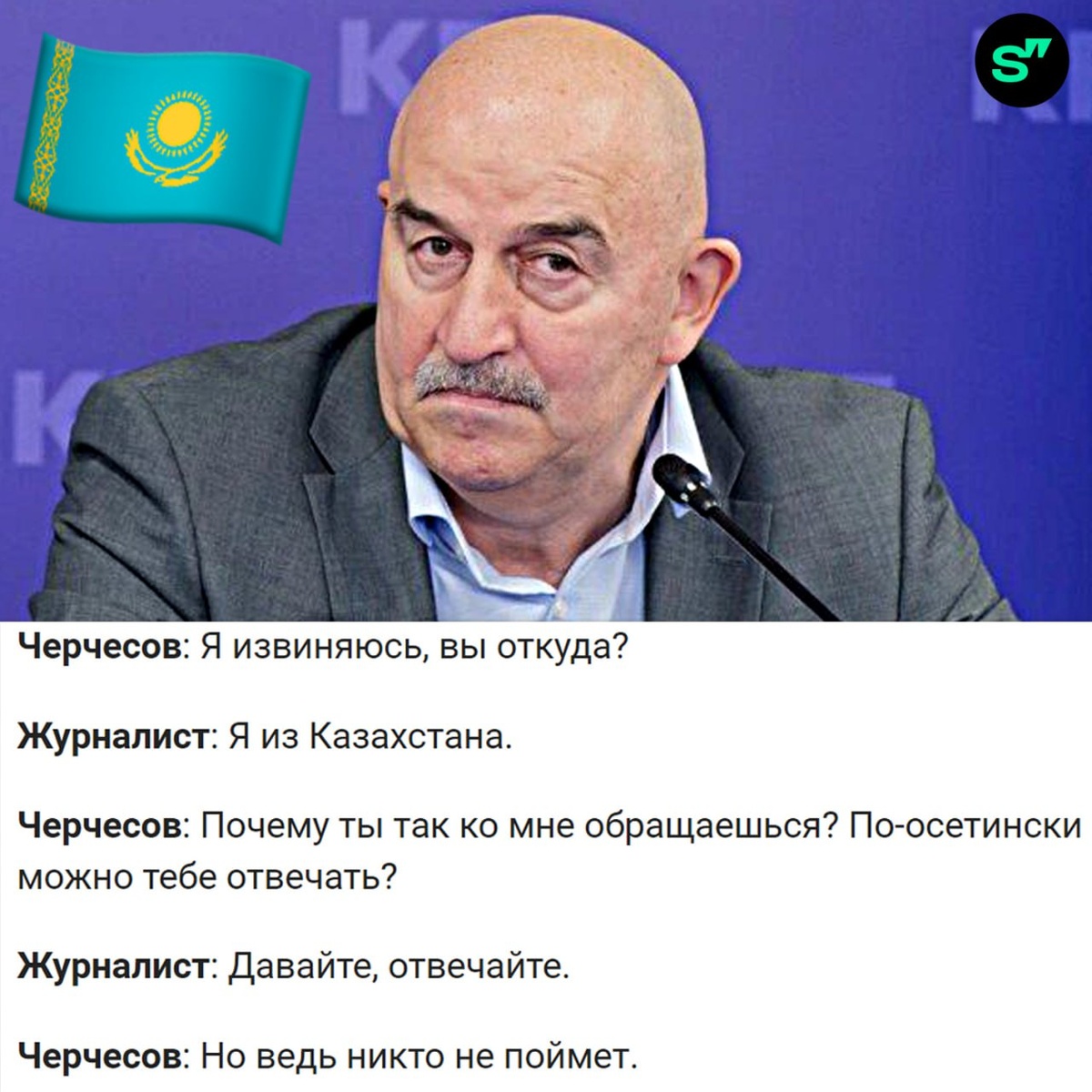 S

Черчесов: Я извиняюсь, вы откуда?

Журналист: Я из Казахстана.

Черчесов: Почему ты так ко мне обращаешься? По-осетински можно тебе отвечать?

Журналист: Давайте, отвечайте.

Черчесов: Но ведь никто не поймет.